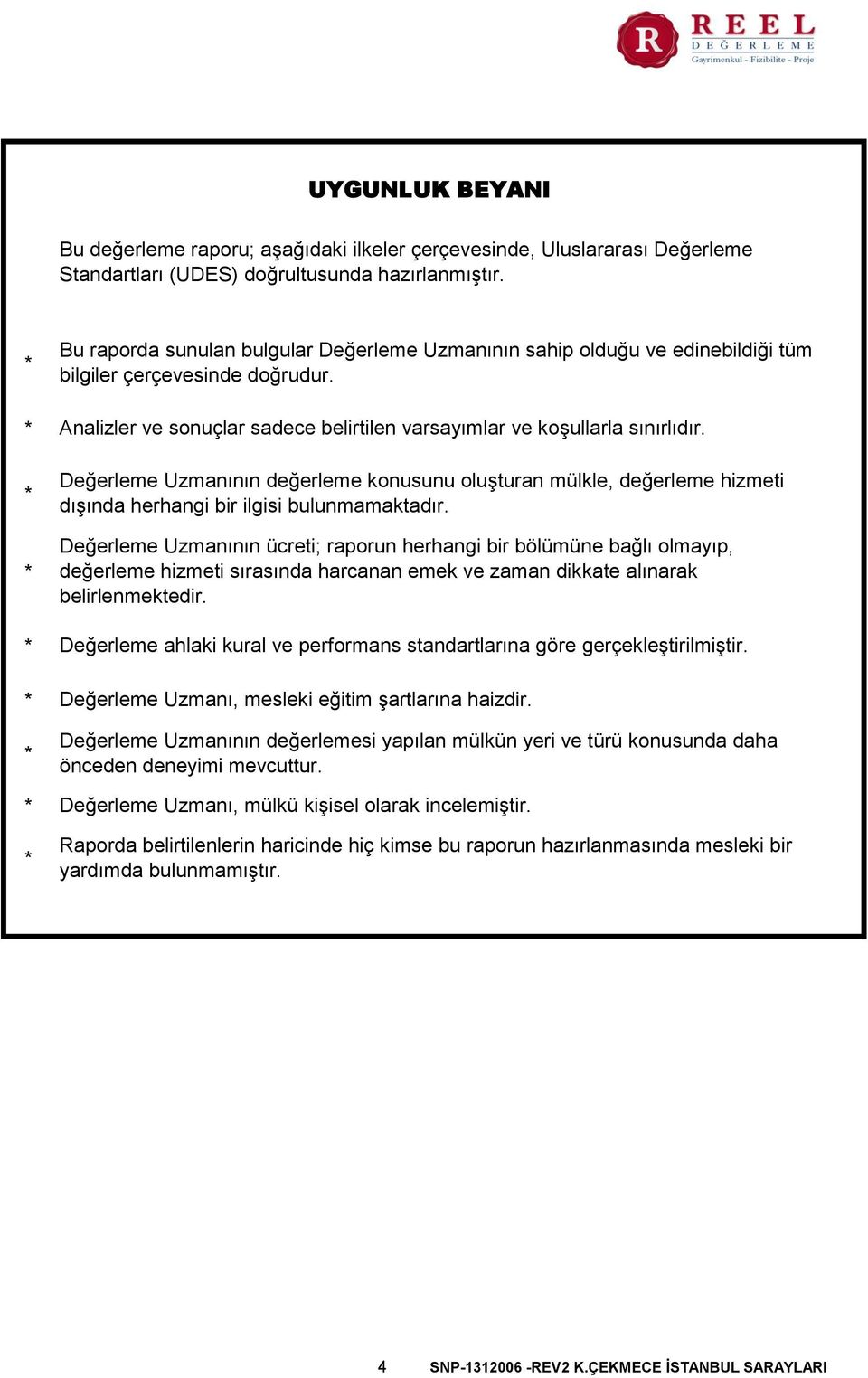 R REEL
DEĞERLEME
Gayrimenkul - Fizibilite - Proje

UYGUNLUK BEYANI

Bu değerleme raporu; aşağıdaki ilkeler çerçevesinde, Uluslararası Değerleme Standartları (UDES) doğrultusunda hazırlanmıştır.

* Bu raporda sunulan bulgular Değerleme Uzmanının sahip olduğu ve edinebildiği tüm bilgiler çerçevesinde doğrudur.

* Analizler ve sonuçlar sadece belirtilen varsayımlar ve koşullarla sınırlıdır.

* Değerleme Uzmanının değerleme konusunu oluşturan mülkle, değerleme hizmeti dışında herhangi bir ilgisi bulunmamaktadır.

* Değerleme Uzmanının ücreti; raporun herhangi bir bölümüne bağlı olmayıp, değerleme hizmeti sırasında harcanan emek ve zaman dikkate alınarak belirlenmektedir.

* Değerleme ahlaki kural ve performans standartlarına göre gerçekleştirilmiştir.

* Değerleme Uzmanı, mesleki eğitim şartlarına haizdir.

* Değerleme Uzmanının değerlemesi yapılan mülkün yeri ve türü konusunda daha önceden deneyimi mevcuttur.

* Değerleme Uzmanı, mülkü kişisel olarak incelemiştir.

* Raporda belirtilenlerin haricinde hiç kimse bu raporun hazırlanmasında mesleki bir yardımda bulunmamıştır.

4 SNP-1312006 -REV2 K.ÇEKMECE İSTANBUL SARAYLARI